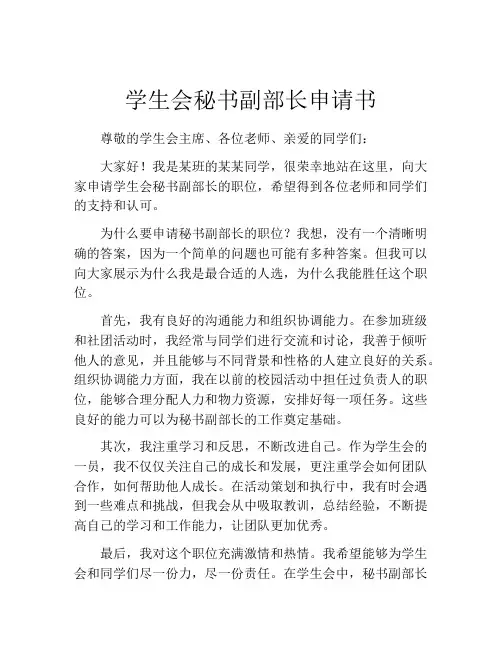 学生会秘书副部长申请书

尊敬的学生会主席、各位老师、亲爱的同学们：

大家好！我是某班的某某同学，很荣幸地站在这里，向大家申请学生会秘书副部长的职位，希望得到各位老师和同学们的支持和认可。

为什么要申请秘书副部长的职位？我想，没有一个清晰明确的答案，因为一个简单的问题也可能有多种答案。但我可以向大家展示为什么我是最合适的人选，为什么我能胜任这个职位。

首先，我有良好的沟通能力和组织协调能力。在参加班级和社团活动时，我经常与同学们进行交流和讨论，我善于倾听他人的意见，并且能够与不同背景和性格的人建立良好的关系。组织协调能力方面，我在以前的校园活动中担任过负责人的职位，能够合理分配人力和物力资源，安排好每一项任务。这些良好的能力可以为秘书副部长的工作奠定基础。

其次，我注重学习和反思，不断改进自己。作为学生会的一员，我不仅仅关注自己的成长和发展，更注重学会如何团队合作，如何帮助他人成长。在活动策划和执行中，我有时会遇到一些难点和挑战，但我会从中吸取教训，总结经验，不断提高自己的学习和工作能力，让团队更加优秀。

最后，我对这个职位充满激情和热情。我希望能够为学生会和同学们尽一份力，尽一份责任。在学生会中，秘书副部长